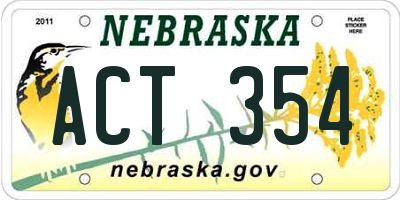 2011

NEBRASKA

PLACE STICKER HERE

ACT 354

nebraska.gov